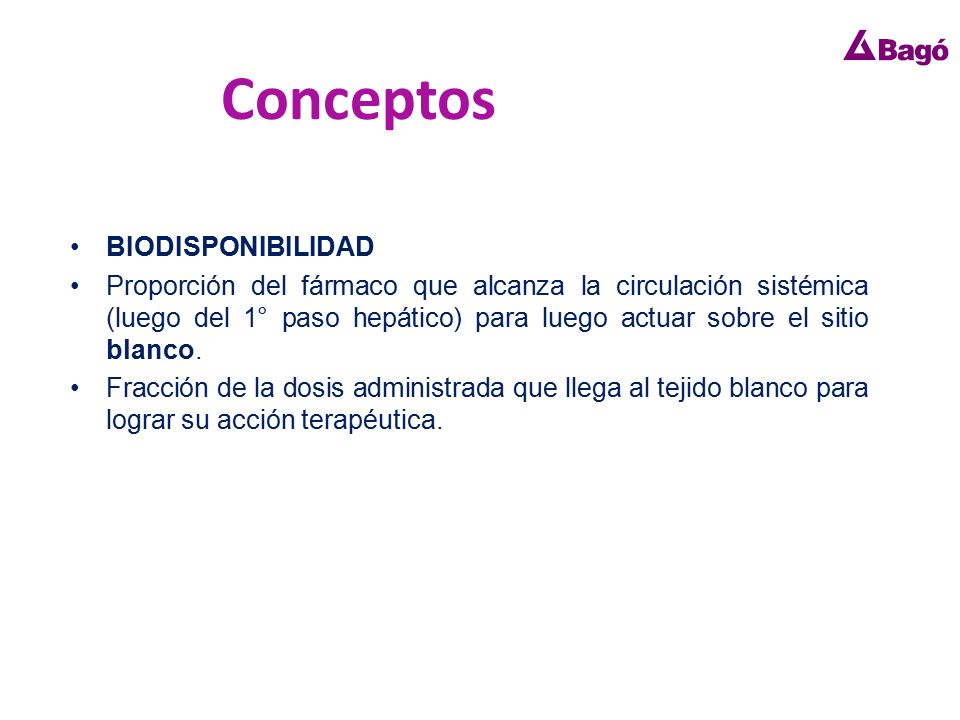 Bagó

Conceptos

• BIODISPONIBILIDAD
• Proporción del fármaco que alcanza la circulación sistémica (luego del 1° paso hepático) para luego actuar sobre el sitio blanco.
• Fracción de la dosis administrada que llega al tejido blanco para lograr su acción terapéutica.